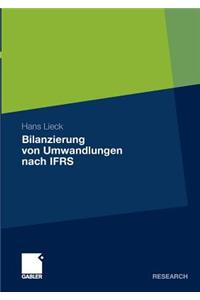 Hans Lieck

Bilanzierung von Umwandlungen nach IFRS

GABLER

RESEARCH